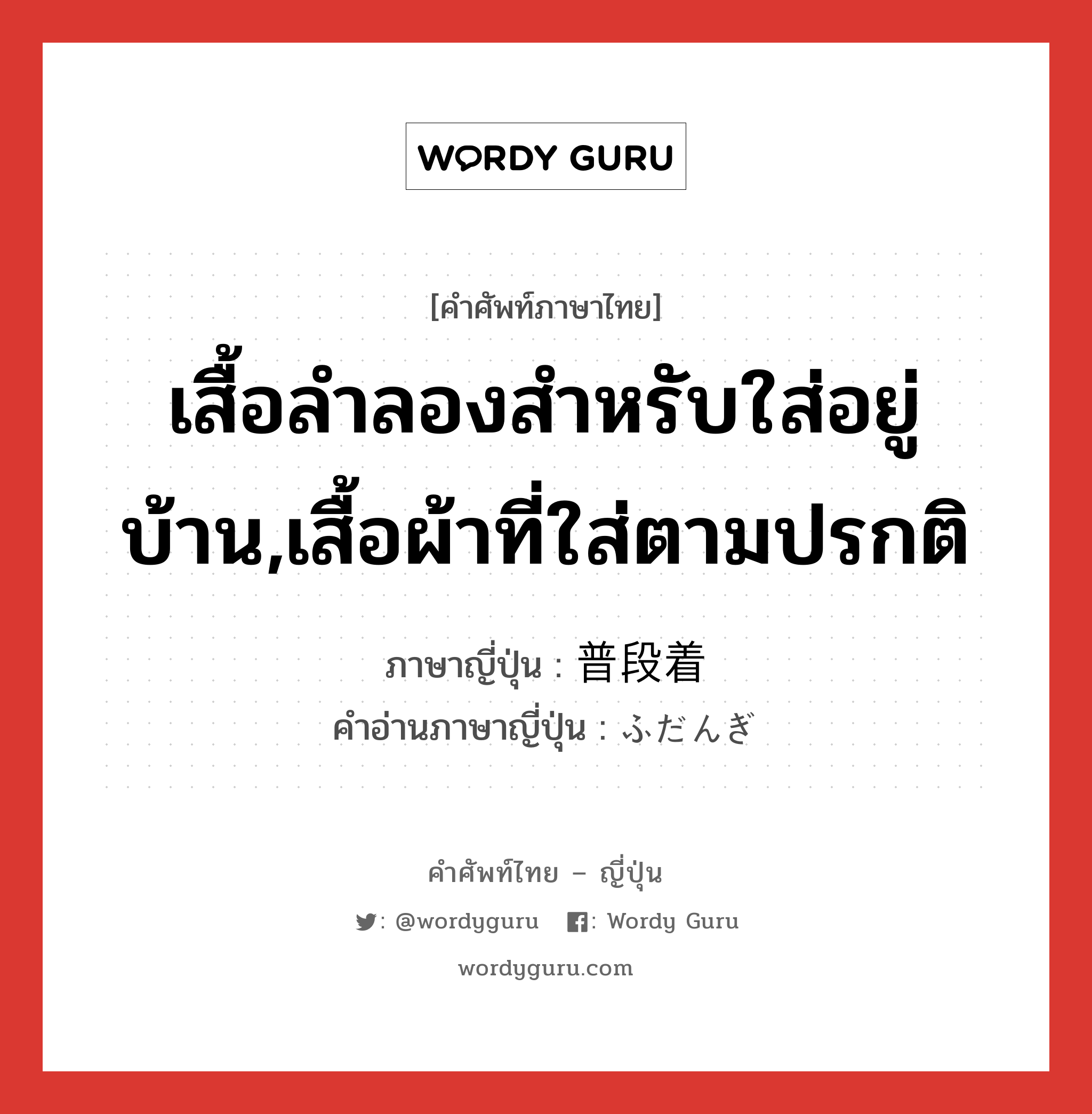 WORDY GURU

[คำศัพท์ภาษาไทย]

เสื้อลำลองสำหรับใส่อยู่บ้าน,เสื้อผ้าที่ใส่ตามปรกติ

ภาษาญี่ปุ่น : 普段着

คำอ่านภาษาญี่ปุ่น : ふだんぎ

คำศัพท์ไทย – ญี่ปุ่น

: @wordyguru : Wordy Guru

wordyguru.com